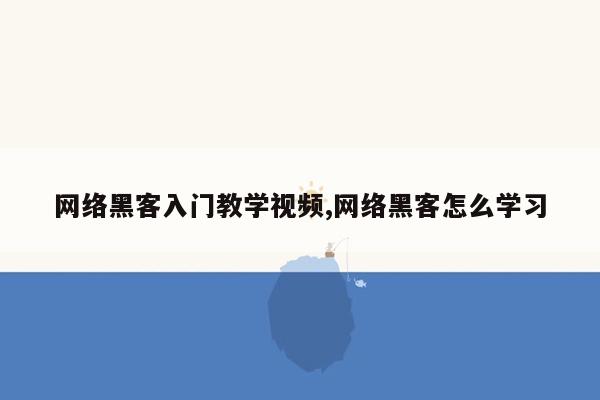 网络黑客入门教学视频,网络黑客怎么学习